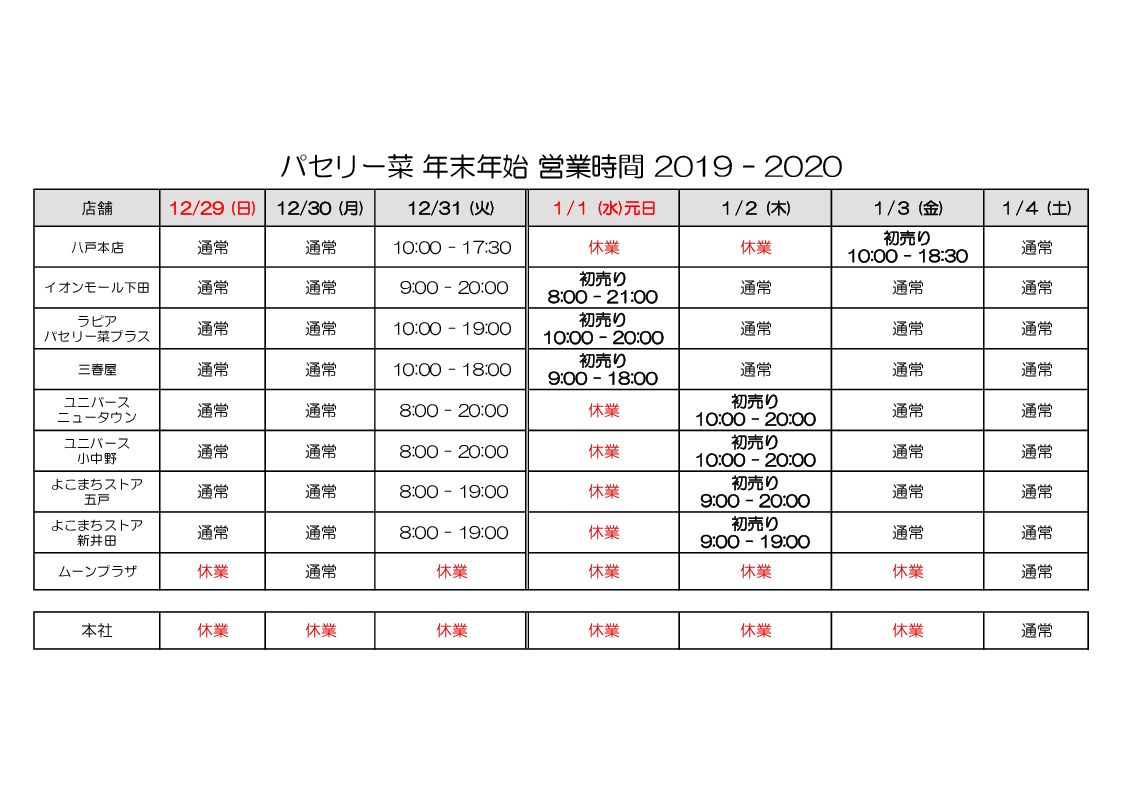 パセリー菜 年末年始 営業時間 2019 - 2020

| 店舗 | 12/29 (日) | 12/30 (月) | 12/31 (火) | 1/1 (水)元日 | 1/2 (木) | 1/3 (金) | 1/4 (土) |
|---|---|---|---|---|---|---|---|
| 八戸本店 | 通常 | 通常 | 10:00 - 17:30 | 休業 | 休業 | 初売り 10:00 - 18:30 | 通常 |
| イオンモール下田 | 通常 | 通常 | 9:00 - 20:00 | 初売り 8:00 - 21:00 | 通常 | 通常 | 通常 |
| ラピア パセリー菜プラス | 通常 | 通常 | 10:00 - 19:00 | 初売り 10:00 - 20:00 | 通常 | 通常 | 通常 |
| 三春屋 | 通常 | 通常 | 10:00 - 18:00 | 初売り 9:00 - 18:00 | 通常 | 通常 | 通常 |
| ユニバース ニュータウン | 通常 | 通常 | 8:00 - 20:00 | 休業 | 初売り 10:00 - 20:00 | 通常 | 通常 |
| ユニバース 小中野 | 通常 | 通常 | 8:00 - 20:00 | 休業 | 初売り 10:00 - 20:00 | 通常 | 通常 |
| よこまちストア 五戸 | 通常 | 通常 | 8:00 - 19:00 | 休業 | 初売り 9:00 - 20:00 | 通常 | 通常 |
| よこまちストア 新井田 | 通常 | 通常 | 8:00 - 19:00 | 休業 | 初売り 9:00 - 19:00 | 通常 | 通常 |
| ムーンプラザ | 休業 | 通常 | 休業 | 休業 | 休業 | 休業 | 通常 |

| 本社 | 休業 | 休業 | 休業 | 休業 | 休業 | 休業 | 通常 |
|---|---|---|---|---|---|---|---|